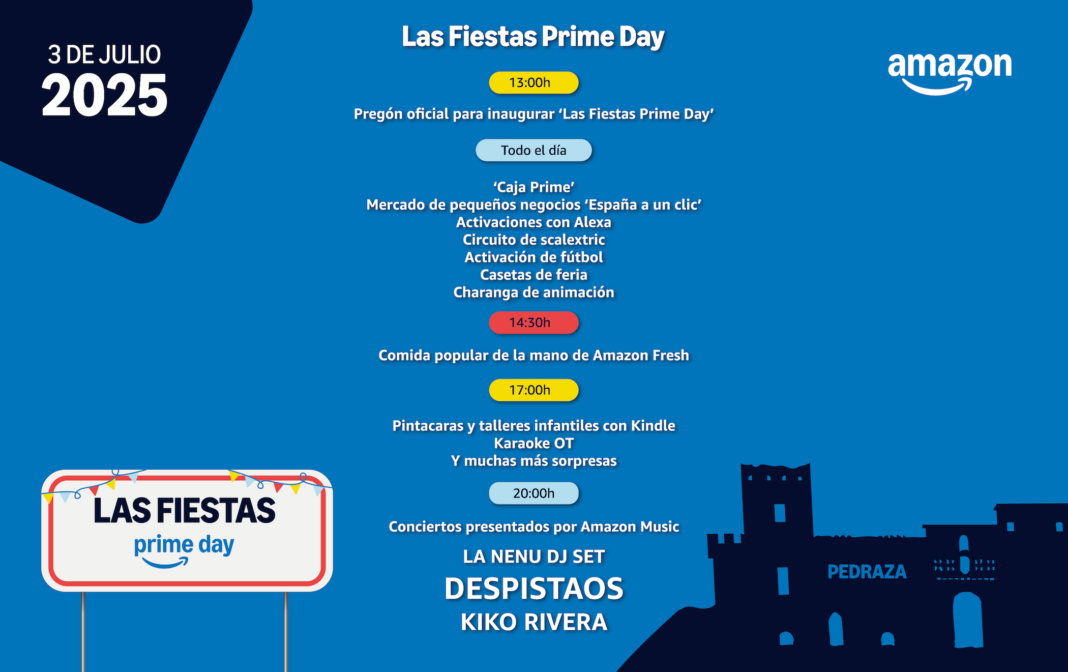 3 DE JULIO
2025

Las Fiestas Prime Day

amazon

13:00h

Pregón oficial para inaugurar 'Las Fiestas Prime Day'

Todo el día

'Caja Prime'
Mercado de pequeños negocios 'España a un clic'
Activaciones con Alexa
Circuito de scalextric
Activación de fútbol
Casetas de feria
Charanga de animación

14:30h

Comida popular de la mano de Amazon Fresh

17:00h

Pintacaras y talleres infantiles con Kindle
Karaoke OT
Y muchas más sorpresas

20:00h

Conciertos presentados por Amazon Music

LA NENU DJ SET
DESPISTAOS
KIKO RIVERA

LAS FIESTAS
prime day

PEDRAZA